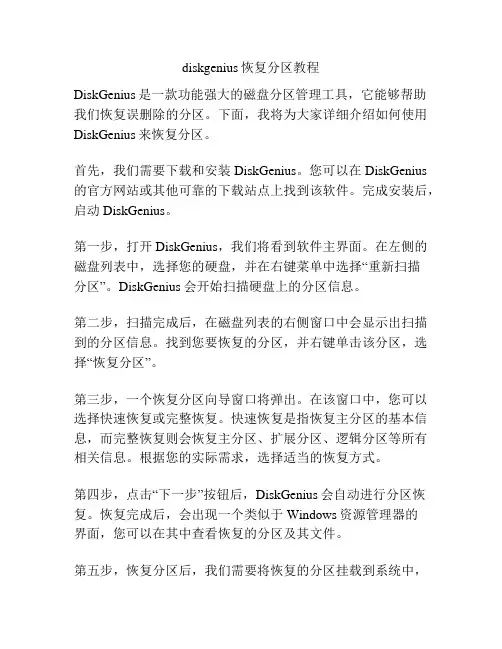 diskgenius 恢复分区教程

DiskGenius 是一款功能强大的磁盘分区管理工具，它能够帮助我们恢复误删除的分区。下面，我将为大家详细介绍如何使用 DiskGenius 来恢复分区。

首先，我们需要下载和安装 DiskGenius。您可以在 DiskGenius 的官方网站或其他可靠的下载站点上找到该软件。完成安装后，启动 DiskGenius。

第一步，打开 DiskGenius，我们将看到软件主界面。在左侧的磁盘列表中，选择您的硬盘，并在右键菜单中选择“重新扫描分区”。DiskGenius 会开始扫描硬盘上的分区信息。

第二步，扫描完成后，在磁盘列表的右侧窗口中会显示出扫描到的分区信息。找到您要恢复的分区，并右键单击该分区，选择“恢复分区”。

第三步，一个恢复分区向导窗口将弹出。在该窗口中，您可以选择快速恢复或完整恢复。快速恢复是指恢复主分区的基本信息，而完整恢复则会恢复主分区、扩展分区、逻辑分区等所有相关信息。根据您的实际需求，选择适当的恢复方式。

第四步，点击“下一步”按钮后，DiskGenius 会自动进行分区恢复。恢复完成后，会出现一个类似于 Windows 资源管理器的界面，您可以在其中查看恢复的分区及其文件。

第五步，恢复分区后，我们需要将恢复的分区挂载到系统中，